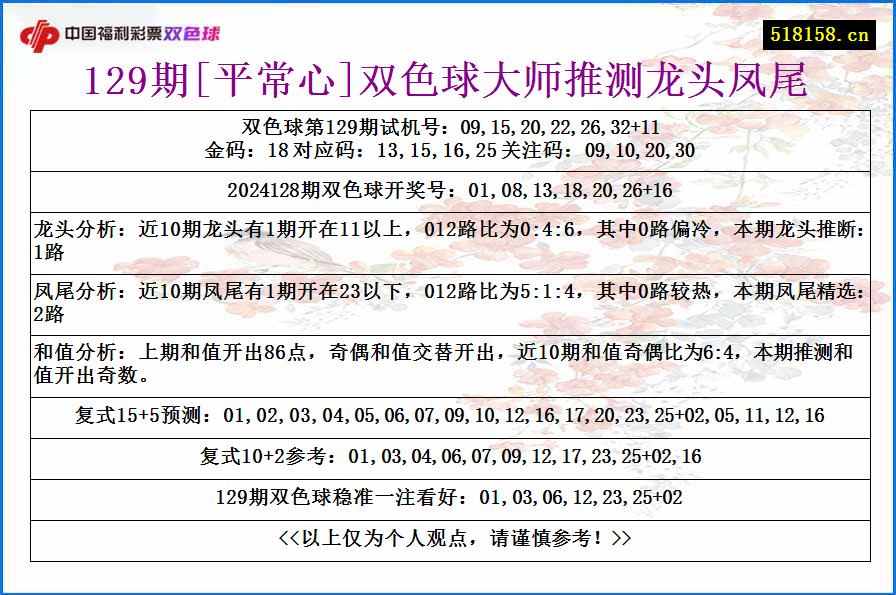 中国福利彩票双色球

518158.cn

129期[平常心]双色球大师推测龙头凤尾

双色球第129期试机号：09,15,20,22,26,32+11
金码：18 对应码：13,15,16,25 关注码：09,10,20,30

2024128期双色球开奖号：01,08,13,18,20,26+16

龙头分析：近10期龙头有1期开在11以上，012路比为0:4:6，其中0路偏冷，本期龙头推断：1路

凤尾分析：近10期凤尾有1期开在23以下，012路比为5:1:4，其中0路较热，本期凤尾精选：2路

和值分析：上期和值开出86点，奇偶和值交替开出，近10期和值奇偶比为6:4，本期推测和值开出奇数。

复式15+5预测：01,02,03,04,05,06,07,09,10,12,16,17,20,23,25+02,05,11,12,16

复式10+2参考：01,03,04,06,07,09,12,17,23,25+02,16

129期双色球稳准一注看好：01,03,06,12,23,25+02

<<以上仅为个人观点，请谨慎参考！>>